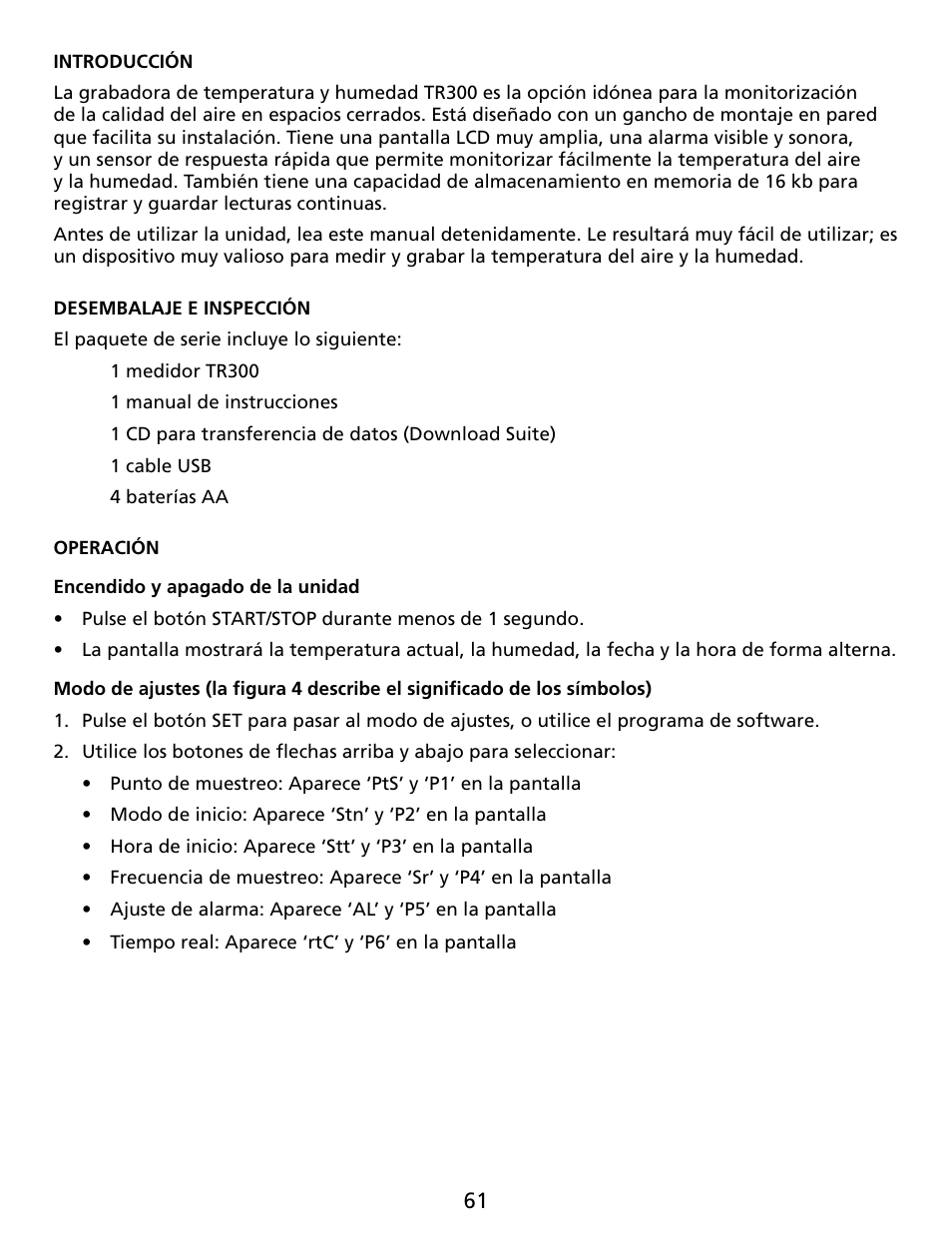 INTRODUCCIÓN

La grabadora de temperatura y humedad TR300 es la opción idónea para la monitorización de la calidad del aire en espacios cerrados. Está diseñado con un gancho de montaje en pared que facilita su instalación. Tiene una pantalla LCD muy amplia, una alarma visible y sonora, y un sensor de respuesta rápida que permite monitorizar fácilmente la temperatura del aire y la humedad. También tiene una capacidad de almacenamiento en memoria de 16 kb para registrar y guardar lecturas continuas.

Antes de utilizar la unidad, lea este manual detenidamente. Le resultará muy fácil de utilizar; es un dispositivo muy valioso para medir y grabar la temperatura del aire y la humedad.

DESEMBALAJE E INSPECCIÓN

El paquete de serie incluye lo siguiente:

1 medidor TR300

1 manual de instrucciones

1 CD para transferencia de datos (Download Suite)

1 cable USB

4 baterías AA

OPERACIÓN

Encendido y apagado de la unidad

• Pulse el botón START/STOP durante menos de 1 segundo.

• La pantalla mostrará la temperatura actual, la humedad, la fecha y la hora de forma alterna.

Modo de ajustes (la figura 4 describe el significado de los símbolos)

1. Pulse el botón SET para pasar al modo de ajustes, o utilice el programa de software.

2. Utilice los botones de flechas arriba y abajo para seleccionar:

• Punto de muestreo: Aparece ‘PtS’ y ‘P1’ en la pantalla

• Modo de inicio: Aparece ‘Stn’ y ‘P2’ en la pantalla

• Hora de inicio: Aparece ‘Stt’ y ‘P3’ en la pantalla

• Frecuencia de muestreo: Aparece ‘Sr’ y ‘P4’ en la pantalla

• Ajuste de alarma: Aparece ‘AL’ y ‘P5’ en la pantalla

• Tiempo real: Aparece ‘rtC’ y ‘P6’ en la pantalla

61